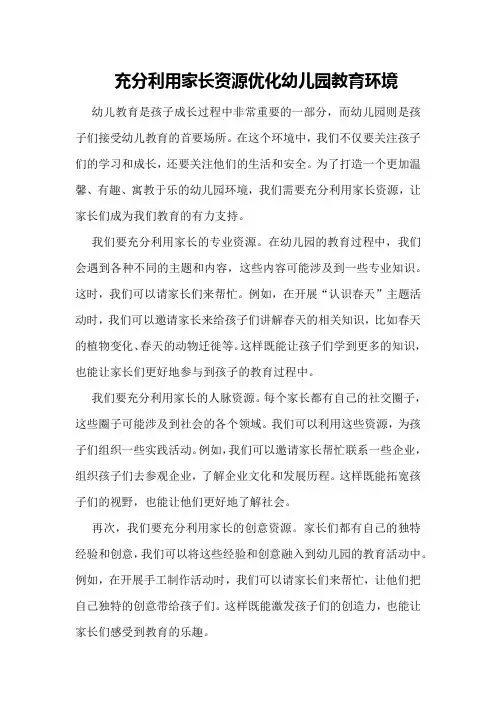 充分利用家长资源优化幼儿园教育环境

幼儿教育是孩子成长过程中非常重要的一部分，而幼儿园则是孩子们接受幼儿教育的首要场所。在这个环境中，我们不仅要关注孩子们的学习和成长，还要关注他们的生活和安全。为了打造一个更加温馨、有趣、寓教于乐的幼儿园环境，我们需要充分利用家长资源，让家长们成为我们教育的有力支持。

我们要充分利用家长的专业资源。在幼儿园的教育过程中，我们会遇到各种不同的主题和内容，这些内容可能涉及到一些专业知识。这时，我们可以请家长们来帮忙。例如，在开展“认识春天”主题活动时，我们可以邀请家长来给孩子们讲解春天的相关知识，比如春天的植物变化、春天的动物迁徙等。这样既能让孩子们学到更多的知识，也能让家长们更好地参与到孩子的教育过程中。

我们要充分利用家长的人脉资源。每个家长都有自己的社交圈子，这些圈子可能涉及到社会的各个领域。我们可以利用这些资源，为孩子们组织一些实践活动。例如，我们可以邀请家长帮忙联系一些企业，组织孩子们去参观企业，了解企业文化和发展历程。这样既能拓宽孩子们的视野，也能让他们更好地了解社会。

再次，我们要充分利用家长的创意资源。家长们都有自己的独特经验和创意，我们可以将这些经验和创意融入到幼儿园的教育活动中。例如，在开展手工制作活动时，我们可以请家长们来帮忙，让他们把自己独特的创意带给孩子们。这样既能激发孩子们的创造力，也能让家长们感受到教育的乐趣。